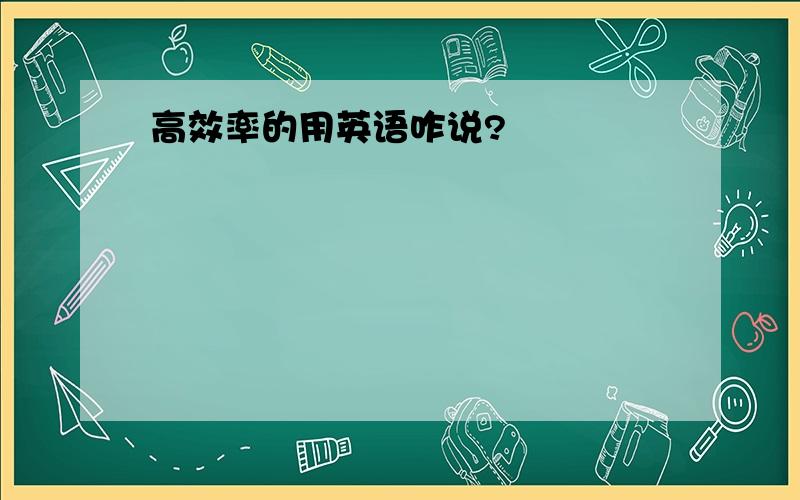 高效率的用英语咋说?